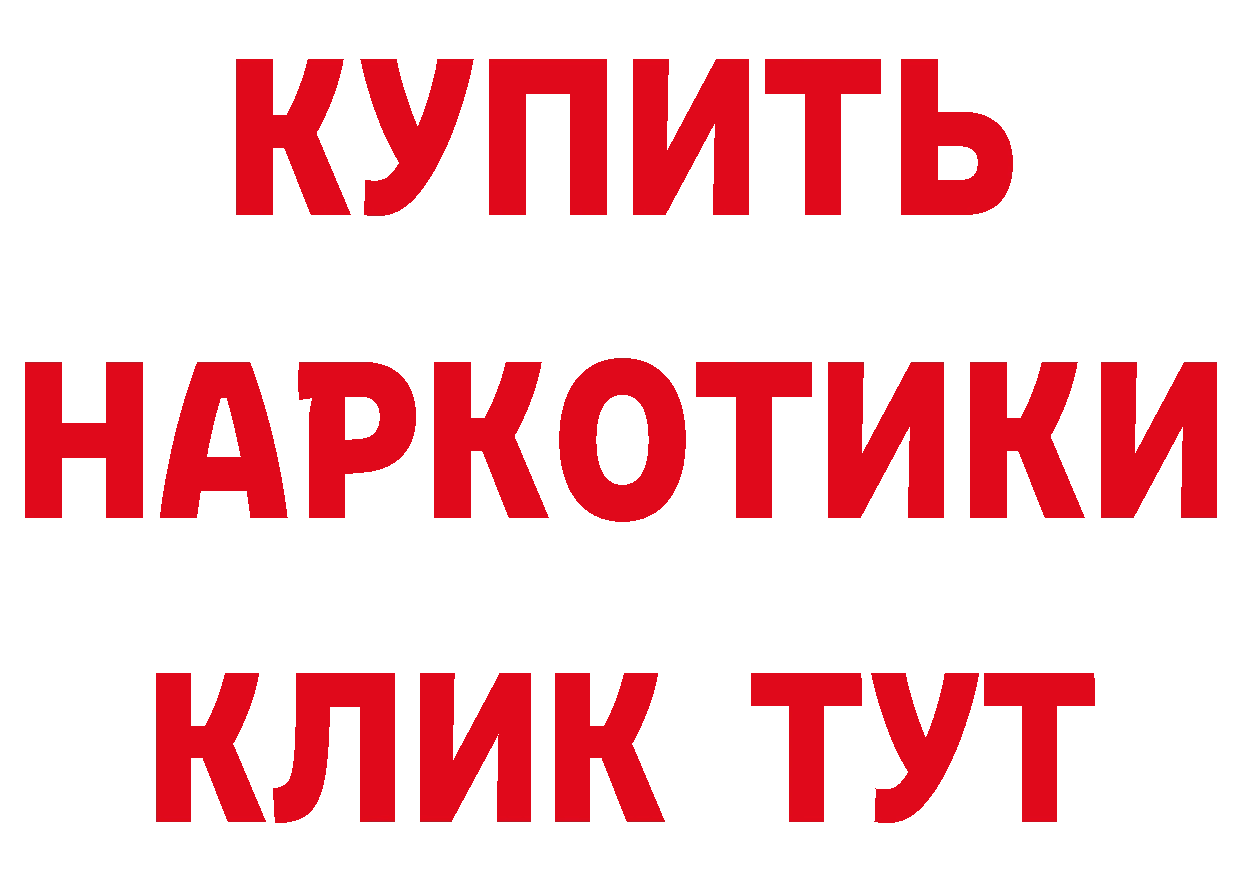 КУПИТЬ НАРКОТИКИ КЛИК ТУТ